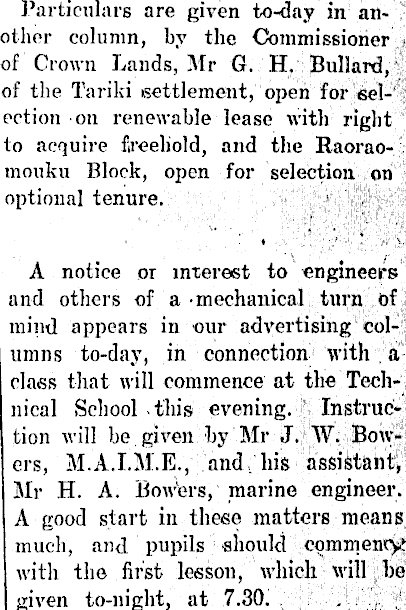 Particulars are given to-day in another column, by the Commissioner of Crown Lands, Mr G. H. Bullard, of the Tariki settlement, open for selection on renewable lease with right to acquire freehold, and the Raoraomouku Block, open for selection on optional tenure.

A notice or interest to engineers and others of a mechanical turn of mind appears in our advertising columns to-day, in connection with a class that will commence at the Technical School this evening. Instruction will be given by Mr J. W. Bowers, M.A.I.M.E., and his assistant, Mr H. A. Bowers, marine engineer. A good start in these matters means much, and pupils should commence with the first lesson, which will be given to-night, at 7.30.